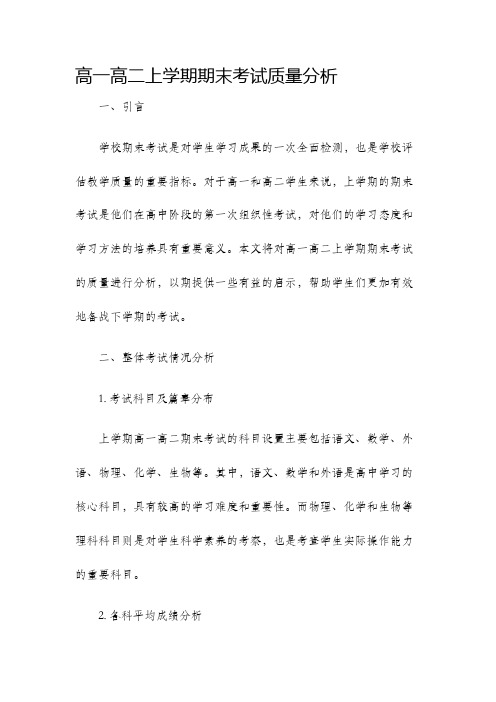 高一高二上学期期末考试质量分析

一、引言

学校期末考试是对学生学习成果的一次全面检测，也是学校评估教学质量的重要指标。对于高一和高二学生来说，上学期的期末考试是他们在高中阶段的第一次组织性考试，对他们的学习态度和学习方法的培养具有重要意义。本文将对高一高二上学期期末考试的质量进行分析，以期提供一些有益的启示，帮助学生们更加有效地备战下学期的考试。

二、整体考试情况分析

1. 考试科目及篇章分布

上学期高一高二期末考试的科目设置主要包括语文、数学、外语、物理、化学、生物等。其中，语文、数学和外语是高中学习的核心科目，具有较高的学习难度和重要性。而物理、化学和生物等理科科目则是对学生科学素养的考察，也是考查学生实际操作能力的重要科目。

2. 各科平均成绩分析